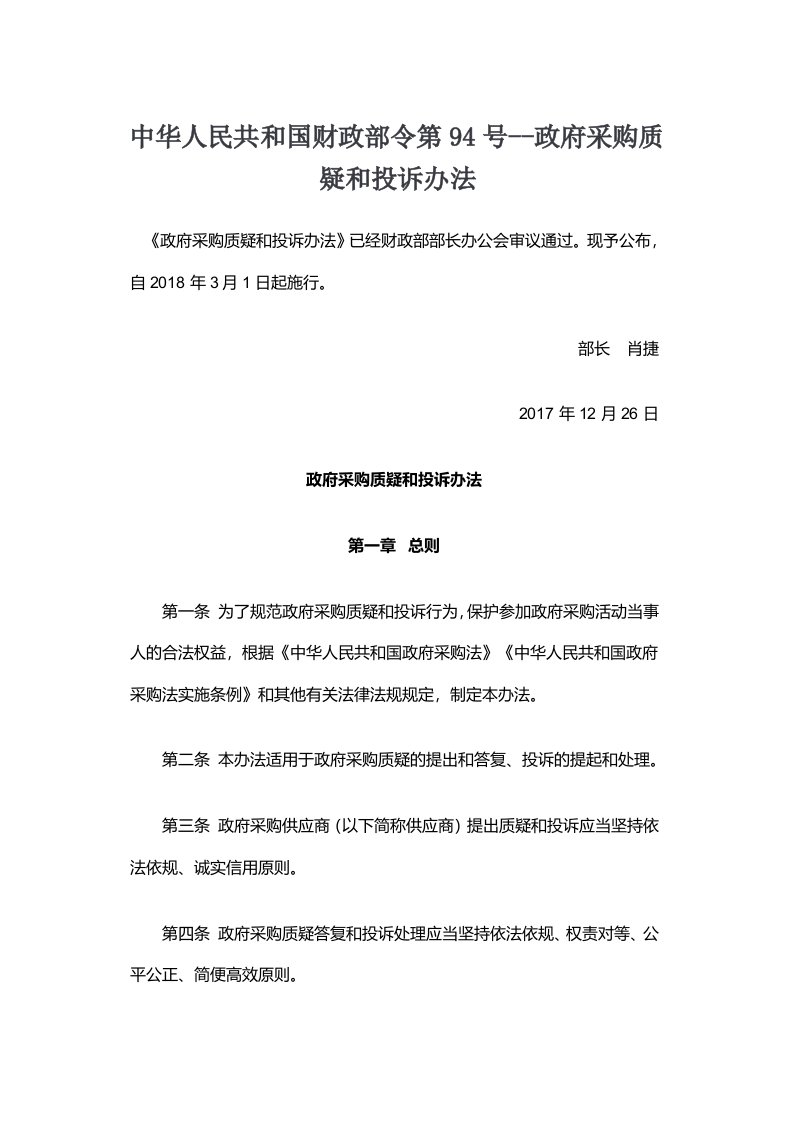 中华人民共和国财政部令第 94 号--政府采购质疑和投诉办法

《政府采购质疑和投诉办法》已经财政部部长办公会审议通过。现予公布，自 2018 年 3 月 1 日起施行。

部长　肖捷

2017 年 12 月 26 日

政府采购质疑和投诉办法

第一章　总则

第一条　为了规范政府采购质疑和投诉行为，保护参加政府采购活动当事人的合法权益，根据《中华人民共和国政府采购法》《中华人民共和国政府采购法实施条例》和其他有关法律法规规定，制定本办法。

第二条　本办法适用于政府采购质疑的提出和答复、投诉的提起和处理。

第三条　政府采购供应商（以下简称供应商）提出质疑和投诉应当坚持依法依规、诚实信用原则。

第四条　政府采购质疑答复和投诉处理应当坚持依法依规、权责对等、公平公正、简便高效原则。